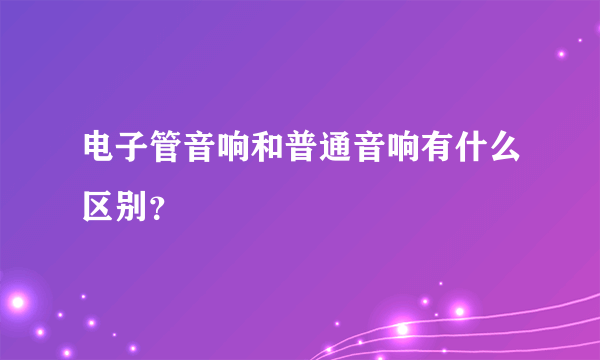 电子管音响和普通音响有什么区别？